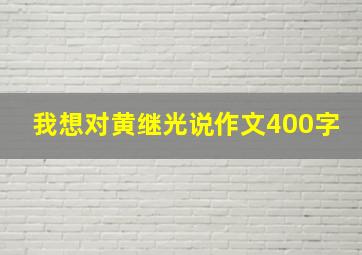 我想对黄继光说作文400字